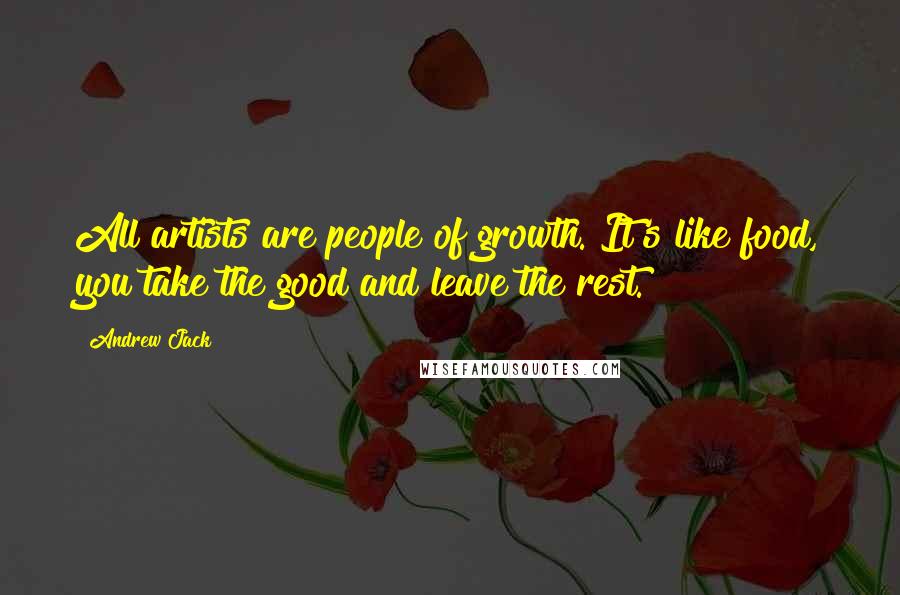 All artists are people of growth. It's like food, you take the good and leave the rest.

Andrew Jack

WISEFAMOUSQUOTES.COM